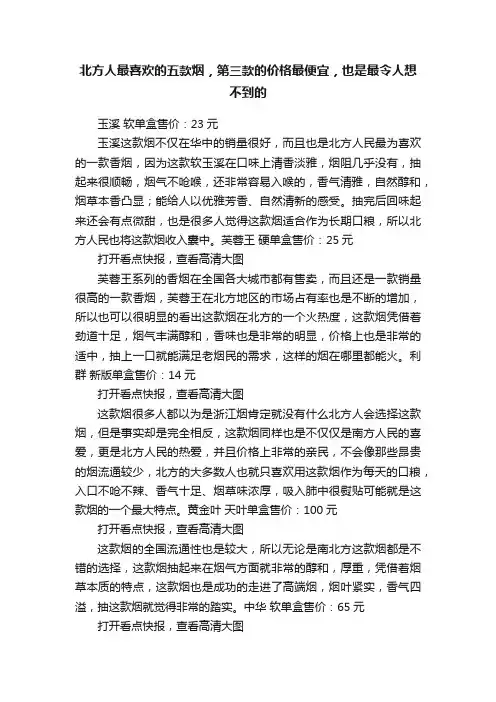 北方人最喜欢的五款烟，第三款的价格最便宜，也是最令人想不到的

玉溪 软单盒售价：23 元

玉溪这款烟不仅在华中的销量很好，而且也是北方人民最为喜欢的一款香烟，因为这款软玉溪在口味上清香淡雅，烟阻几乎没有，抽起来很顺畅，烟气不呛喉，还非常容易入喉的，香气清雅，自然醇和，烟草本香凸显；能给人以优雅芳香、自然清新的感受。抽完后回味起来还会有点微甜，也是很多人觉得这款烟适合作为长期口粮，所以北方人民也将这款烟收入囊中。芙蓉王 硬单盒售价：25 元

打开看点快报，查看高清大图

芙蓉王系列的香烟在全国各大城市都有售卖，而且还是一款销量很高的一款香烟，芙蓉王在北方地区的市场占有率也是不断的增加，所以也可以很明显的看出这款烟在北方的一个火热度，这款烟凭借着劲道十足，烟气丰满醇和，香味也是非常的明显，价格上也是非常的适中，抽上一口就能满足老烟民的需求，这样的烟在哪里都能火。利群 新版单盒售价：14 元

打开看点快报，查看高清大图

这款烟很多人都以为是浙江烟肯定就没有什么北方人会选择这款烟，但是事实却是完全相反，这款烟同样也是不仅仅是南方人民的喜爱，更是北方人民的热爱，并且价格上非常的亲民，不会像那些昂贵的烟流通较少，北方的大多数人也就只喜欢用这款烟作为每天的口粮，入口不呛不辣、香气十足、烟草味浓厚，吸入肺中很熨贴可能就是这款烟的一个最大特点。黄金叶 天叶单盒售价：100 元

打开看点快报，查看高清大图

这款烟的全国流通性也是较大，所以无论是南北方这款烟都是不错的选择，这款烟抽起来在烟气方面就非常的醇和，厚重，凭借着烟草本质的特点，这款烟也是成功的走进了高端烟，烟叶紧实，香气四溢，抽这款烟就觉得非常的踏实。中华 软单盒售价：65 元

打开看点快报，查看高清大图